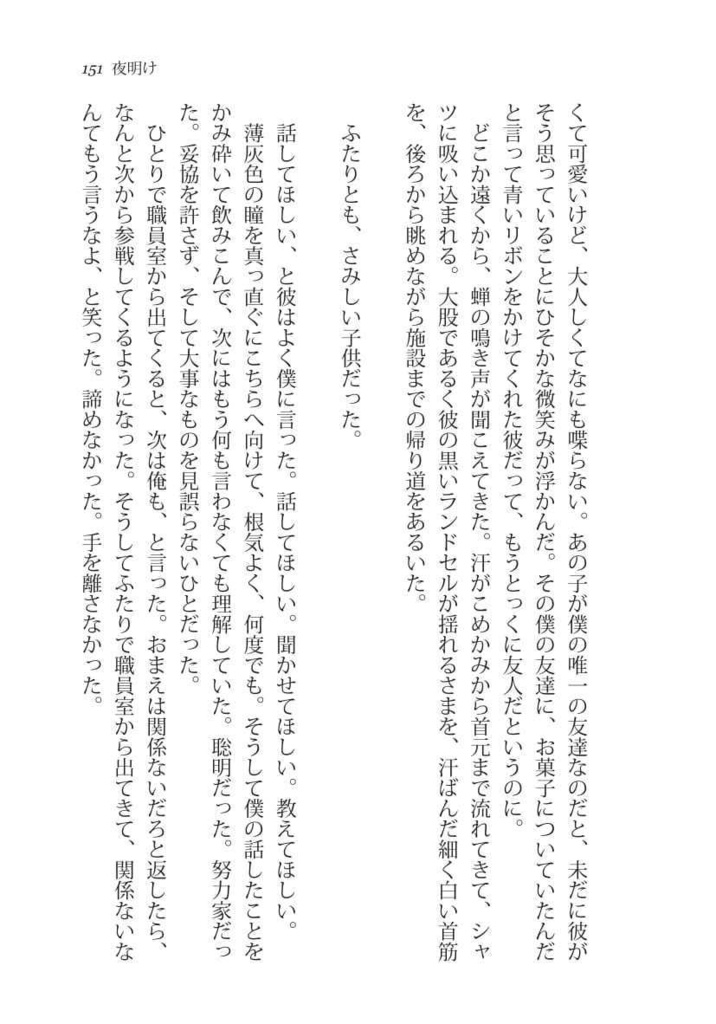 151 夜明け

くて可愛いけど、大人しくてなにも喋らない。あの子が僕の唯一の友達なのだと、未だに彼がそう思っていることにひそかな微笑みが浮かんだ。その僕の友達に、お菓子についていたんだと言って青いリボンをかけてくれた彼だって、もうとっくに友人だというのに。
どこか遠くから、蝉の鳴き声が聞こえてきた。汗がこめかみから首元まで流れてきて、シャツに吸い込まれる。大股であるく彼の黒いランドセルが揺れるさまを、汗ばんだ細く白い首筋を、後ろから眺めながら施設までの帰り道をあるいた。

ふたりとも、さみしい子供だった。

話してほしい、と彼はよく僕に言った。話してほしい。聞かせてほしい。教えてほしい。薄灰色の瞳を真っ直ぐにこちらへ向けて、根気よく、何度でも。そうして僕の話したことをかみ砕いて飲みこんで、次にはもう何も言わなくても理解していた。聡明だった。努力家だった。妥協を許さず、そして大事なものを見誤らないひとだった。
ひとりで職員室から出てくると、次は俺も、と言った。おまえは関係ないだろと返したら、なんと次から参戦してくるようになった。そうしてふたりで職員室から出てきて、関係ないなんてもう言うなよ、と笑った。諦めなかった。手を離さなかった。